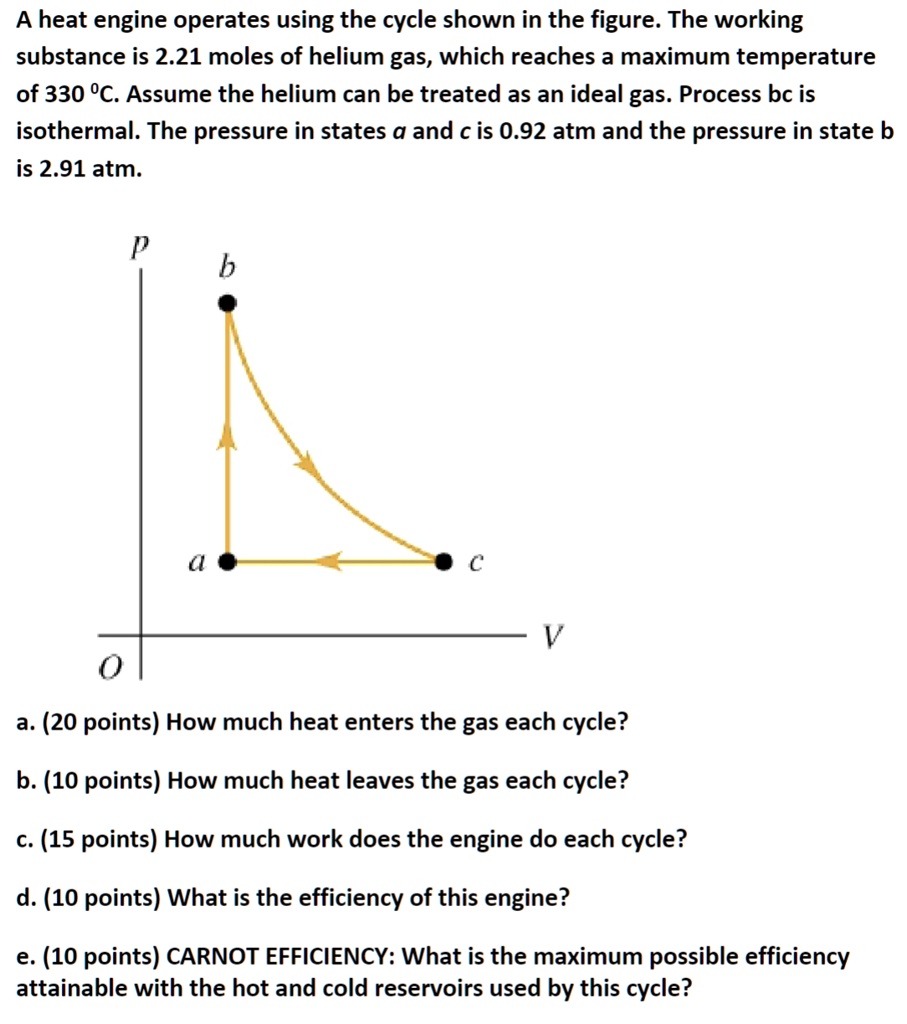 A heat engine operates using the cycle shown in the figure. The working substance is 2.21 moles of helium gas, which reaches a maximum temperature of 330 °C. Assume the helium can be treated as an ideal gas. Process bc is isothermal. The pressure in states a and c is 0.92 atm and the pressure in state b is 2.91 atm.

p
b
a
c
V
O

a. (20 points) How much heat enters the gas each cycle?

b. (10 points) How much heat leaves the gas each cycle?

c. (15 points) How much work does the engine do each cycle?

d. (10 points) What is the efficiency of this engine?

e. (10 points) CARNOT EFFICIENCY: What is the maximum possible efficiency attainable with the hot and cold reservoirs used by this cycle?